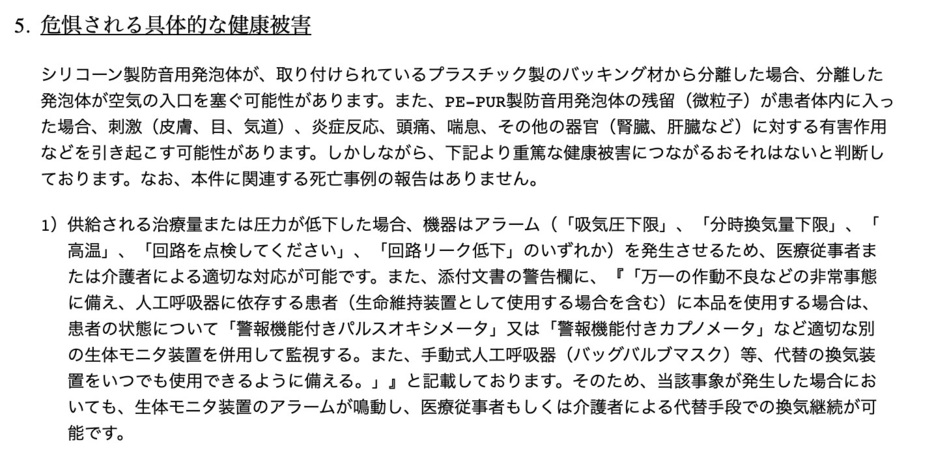 5. 危惧される具体的な健康被害

シリコーン製防音用発泡体が、取り付けられているプラスチック製のバッキング材から分離した場合、分離した発泡体が空気の入口を塞ぐ可能性があります。また、PE-PUR製防音用発泡体の残留（微粒子）が患者体内に入った場合、刺激（皮膚、目、気道）、炎症反応、頭痛、喘息、その他の器官（腎臓、肝臓など）に対する有害作用などを引き起こす可能性があります。しかしながら、下記より重篤な健康被害につながるおそれはないと判断しております。なお、本件に関連する死亡事例の報告はありません。

1）供給される治療量または圧力が低下した場合、機器はアラーム（「吸気圧下限」、「分時換気量下限」、「高温」、「回路を点検してください」、「回路リーク低下」のいずれか）を発生させるため、医療従事者または介護者による適切な対応が可能です。また、添付文書の警告欄に、『「万一の作動不良などの非常事態に備え、人工呼吸器に依存する患者（生命維持装置として使用する場合を含む）に本品を使用する場合は、患者の状態について「警報機能付きパルスオキシメータ」又は「警報機能付きカプノメータ」など適切な別の生体モニタ装置を併用して監視する。また、手動式人工呼吸器（バッグバルブマスク）等、代替の換気装置をいつでも使用できるように備える。」』と記載しております。そのため、当該事象が発生した場合においても、生体モニタ装置のアラームが鳴動し、医療従事者もしくは介護者による代替手段での換気継続が可能です。